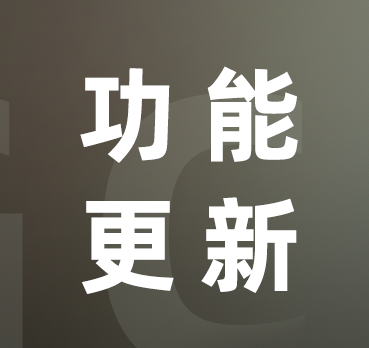 功能
更新